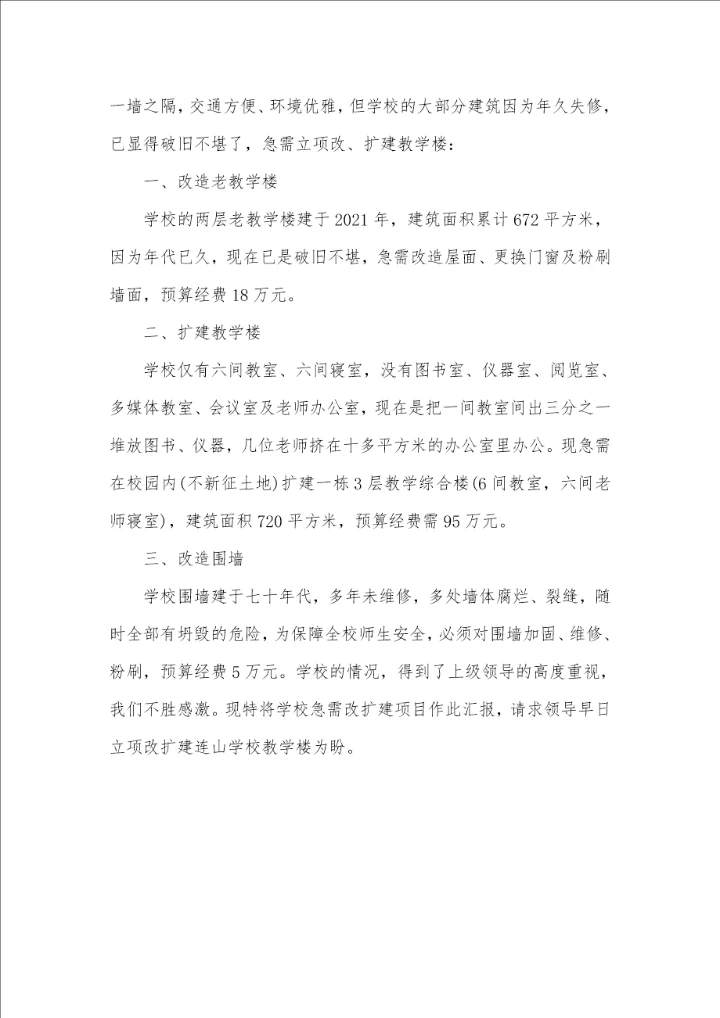 一墙之隔，交通方便、环境优雅，但学校的大部分建筑因为年久失修，已显得破旧不堪了，急需立项改、扩建教学楼：

一、改造老教学楼

学校的两层老教学楼建于2021年，建筑面积累计672平方米，因为年代已久，现在已是破旧不堪，急需改造屋面、更换门窗及粉刷墙面，预算经费18万元。

二、扩建教学楼

学校仅有六间教室、六间寝室，没有图书室、仪器室、阅览室、多媒体教室、会议室及老师办公室，现在是把一间教室间出三分之一堆放图书、仪器，几位老师挤在十多平方米的办公室里办公。现急需在校园内(不新征土地)扩建一栋3层教学综合楼(6间教室，六间老师寝室)，建筑面积720平方米，预算经费需95万元。

三、改造围墙

学校围墙建于七十年代，多年未维修，多处墙体腐烂、裂缝，随时全部有坍毁的危险，为保障全校师生安全，必须对围墙加固、维修、粉刷，预算经费5万元。学校的情况，得到了上级领导的高度重视，我们不胜感激。现特将学校急需改扩建项目作此汇报，请求领导早日立项改扩建连山学校教学楼为盼。